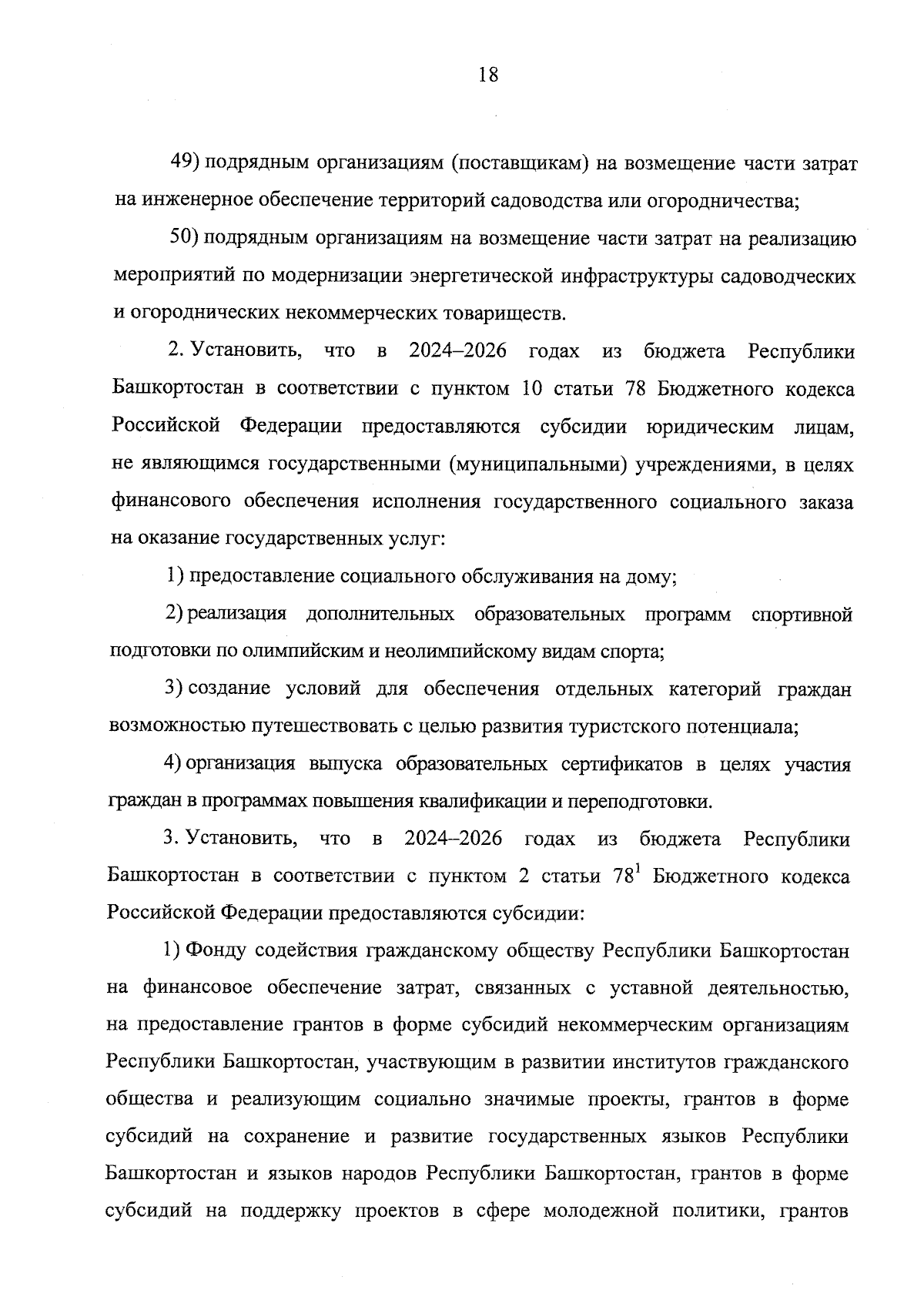 18

49) подрядным организациям (поставщикам) на возмещение части затрат на инженерное обеспечение территорий садоводства или огородничества;

50) подрядным организациям на возмещение части затрат на реализацию мероприятий по модернизации энергетической инфраструктуры садоводческих и огороднических некоммерческих товариществ.

2. Установить, что в 2024–2026 годах из бюджета Республики Башкортостан в соответствии с пунктом 10 статьи 78 Бюджетного кодекса Российской Федерации предоставляются субсидии юридическим лицам, не являющимся государственными (муниципальными) учреждениями, в целях финансового обеспечения исполнения государственного социального заказа на оказание государственных услуг:

1) предоставление социального обслуживания на дому;

2) реализация дополнительных образовательных программ спортивной подготовки по олимпийским и неолимпийскому видам спорта;

3) создание условий для обеспечения отдельных категорий граждан возможностью путешествовать с целью развития туристского потенциала;

4) организация выпуска образовательных сертификатов в целях участия граждан в программах повышения квалификации и переподготовки.

3. Установить, что в 2024–2026 годах из бюджета Республики Башкортостан в соответствии с пунктом 2 статьи $78^1$ Бюджетного кодекса Российской Федерации предоставляются субсидии:

1) Фонду содействия гражданскому обществу Республики Башкортостан на финансовое обеспечение затрат, связанных с уставной деятельностью, на предоставление грантов в форме субсидий некоммерческим организациям Республики Башкортостан, участвующим в развитии институтов гражданского общества и реализующим социально значимые проекты, грантов в форме субсидий на сохранение и развитие государственных языков Республики Башкортостан и языков народов Республики Башкортостан, грантов в форме субсидий на поддержку проектов в сфере молодежной политики, грантов